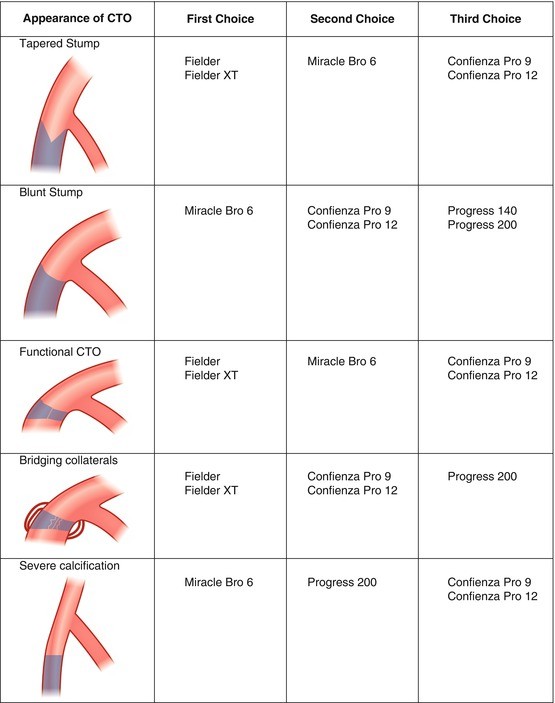 | Appearance of CTO | First Choice | Second Choice | Third Choice |
|---|---|---|---|
| Tapered Stump | Fielder Fielder XT | Miracle Bro 6 | Confienza Pro 9 Confienza Pro 12 |
| Blunt Stump | Miracle Bro 6 | Confienza Pro 9 Confienza Pro 12 | Progress 140 Progress 200 |
| Functional CTO | Fielder Fielder XT | Miracle Bro 6 | Confienza Pro 9 Confienza Pro 12 |
| Bridging collaterals | Fielder Fielder XT | Confienza Pro 9 Confienza Pro 12 | Progress 200 |
| Severe calcification | Miracle Bro 6 | Progress 200 | Confienza Pro 9 Confienza Pro 12 |